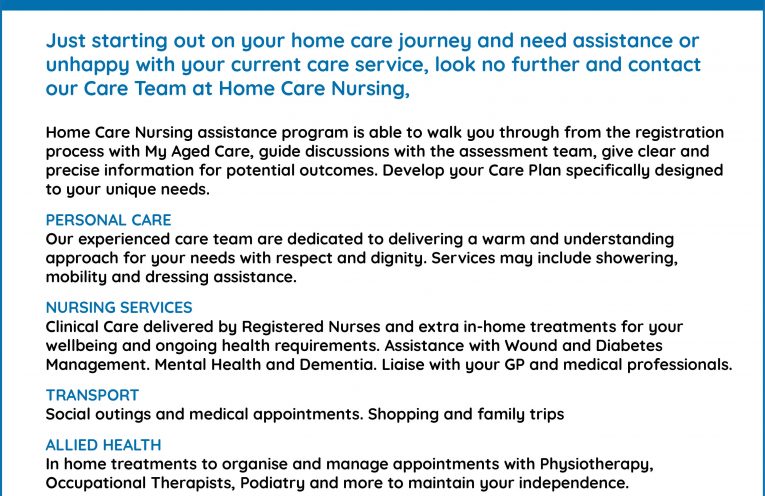 Just starting out on your home care journey and need assistance or unhappy with your current care service, look no further and contact our Care Team at Home Care Nursing,

Home Care Nursing assistance program is able to walk you through from the registration process with My Aged Care, guide discussions with the assessment team, give clear and precise information for potential outcomes. Develop your Care Plan specifically designed to your unique needs.

PERSONAL CARE
Our experienced care team are dedicated to delivering a warm and understanding approach for your needs with respect and dignity. Services may include showering, mobility and dressing assistance.

NURSING SERVICES
Clinical Care delivered by Registered Nurses and extra in-home treatments for your wellbeing and ongoing health requirements. Assistance with Wound and Diabetes Management. Mental Health and Dementia. Liaise with your GP and medical professionals.

TRANSPORT
Social outings and medical appointments. Shopping and family trips

ALLIED HEALTH
In home treatments to organise and manage appointments with Physiotherapy, Occupational Therapists, Podiatry and more to maintain your independence.